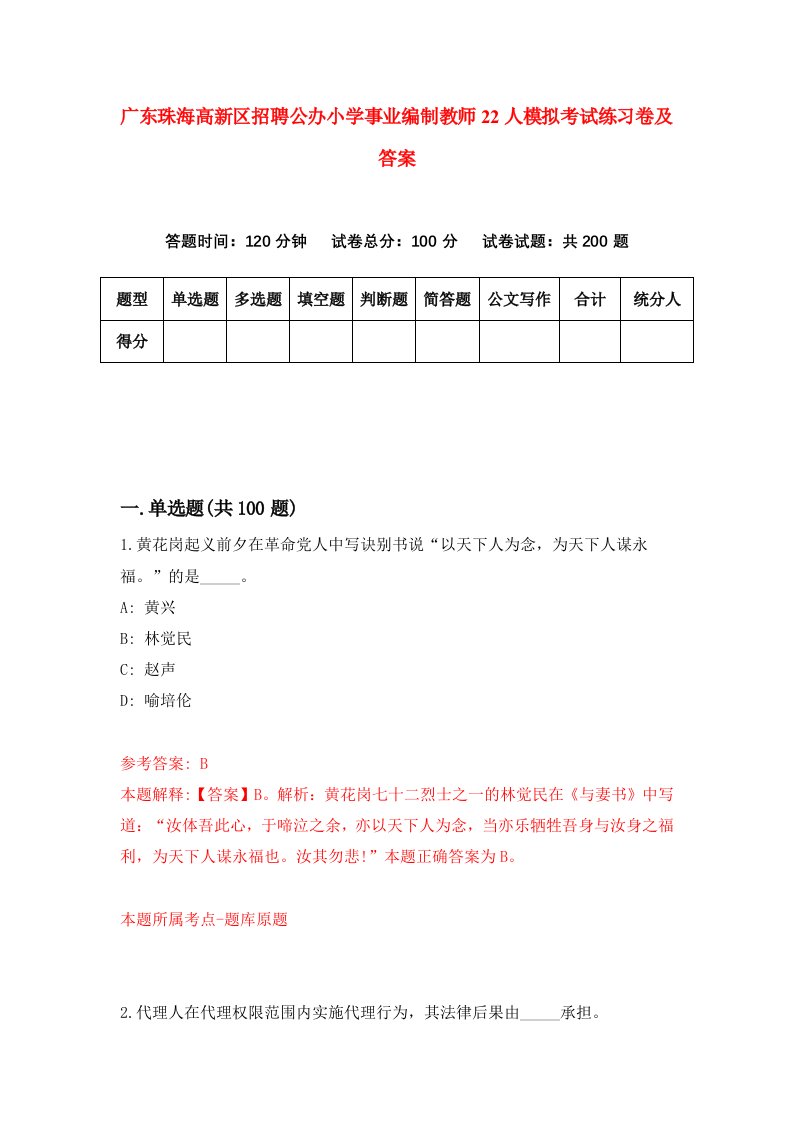 广东珠海高新区招聘公办小学事业编制教师22人模拟考试练习卷及答案

答题时间：120分钟　试卷总分：100分　试卷试题：共200题

| 题型 | 单选题 | 多选题 | 填空题 | 判断题 | 简答题 | 公文写作 | 合计 | 统分人 |
|---|---|---|---|---|---|---|---|---|
| 得分 | | | | | | | | |

一.单选题(共100题)

1.黄花岗起义前夕在革命党人中写诀别书说“以天下人为念，为天下人谋永福。”的是_____。

A: 黄兴

B: 林觉民

C: 赵声

D: 喻培伦

参考答案: B

本题解释:【答案】B。解析：黄花岗七十二烈士之一的林觉民在《与妻书》中写道：“汝体吾此心，于啼泣之余，亦以天下人为念，当亦乐牺牲吾身与汝身之福利，为天下人谋永福也。汝其勿悲!”本题正确答案为B。

本题所属考点-题库原题

2.代理人在代理权限范围内实施代理行为，其法律后果由_____承担。